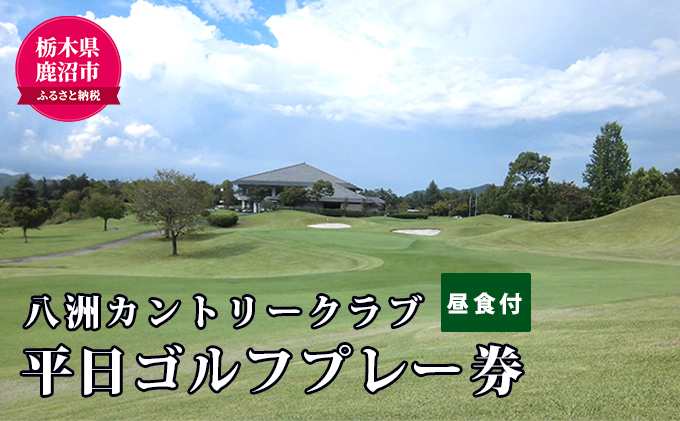 栃木県
鹿沼市
ふるさと納税

八洲カントリークラブ
昼食付
平日ゴルフプレー券